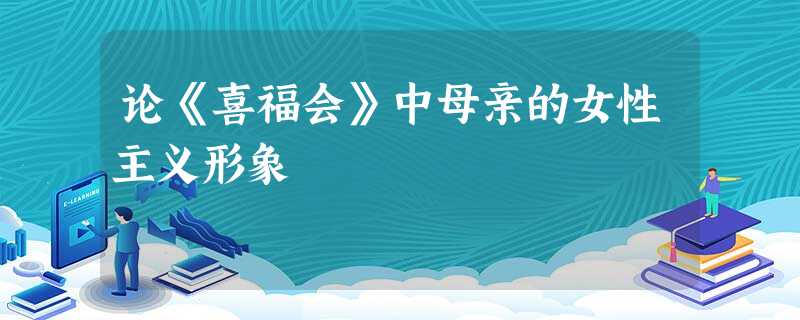 论《喜福会》中母亲的女性主义形象

E-LEARNING